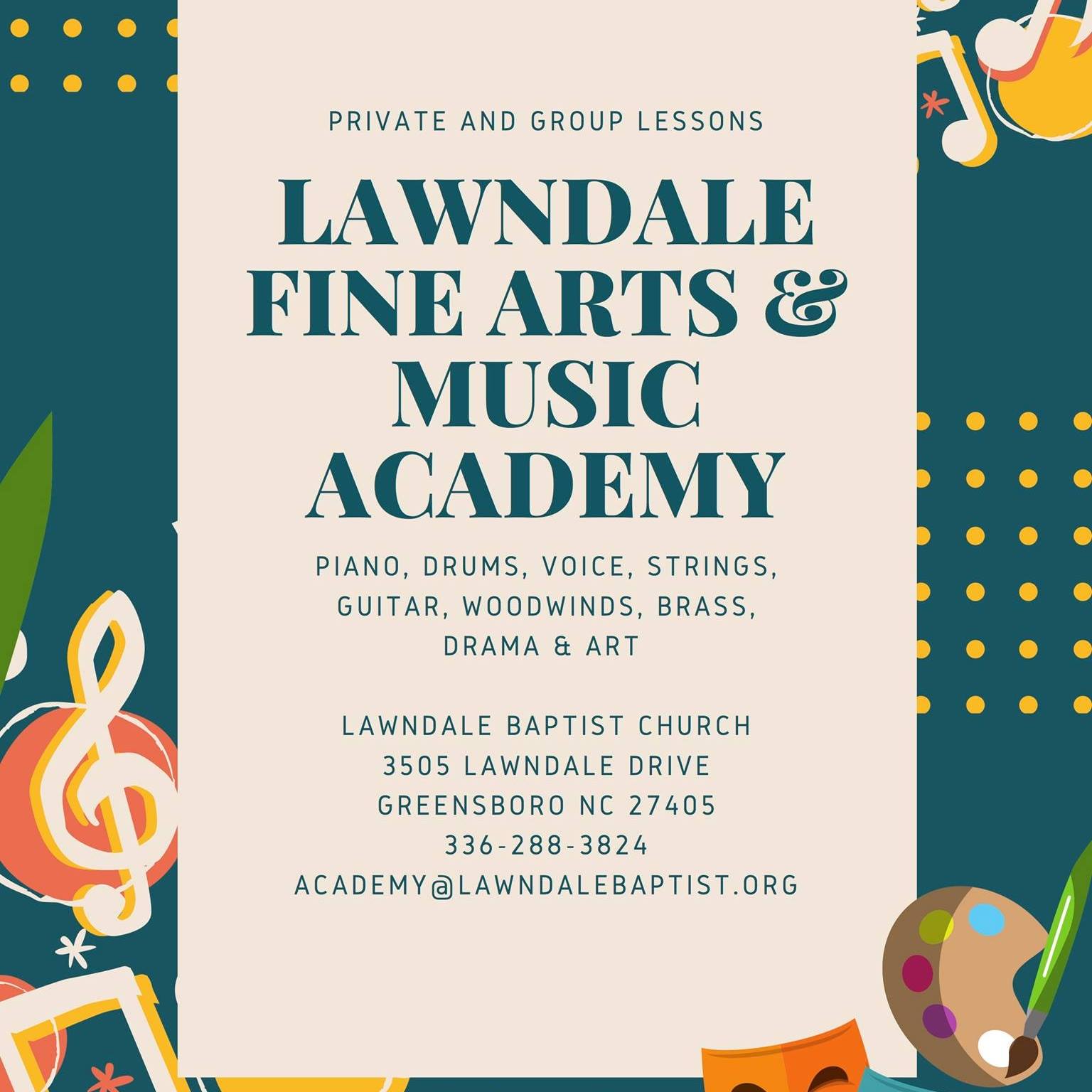 PRIVATE AND GROUP LESSONS

LAWNDALE
FINE ARTS &
MUSIC
ACADEMY

PIANO, DRUMS, VOICE, STRINGS, GUITAR, WOODWINDS, BRASS, DRAMA & ART

LAWNDALE BAPTIST CHURCH
3505 LAWNDALE DRIVE
GREENSBORO NC 27405
336-288-3824
ACADEMY@LAWNDALEBAPTIST.ORG